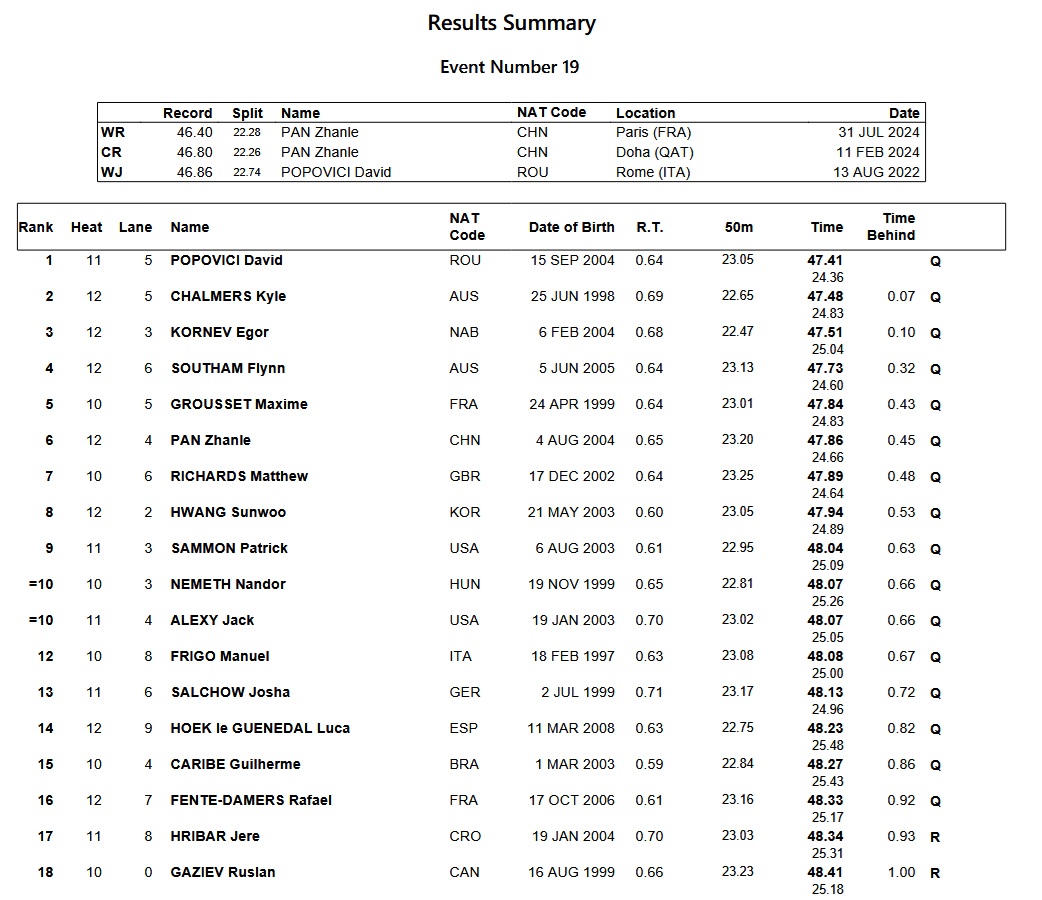 Results Summary

Event Number 19

| | Record | Split | Name | NAT Code | Location | Date |
|---|---|---|---|---|---|---|
| WR | 46.40 | 22.28 | PAN Zhanle | CHN | Paris (FRA) | 31 JUL 2024 |
| CR | 46.80 | 22.26 | PAN Zhanle | CHN | Doha (QAT) | 11 FEB 2024 |
| WJ | 46.86 | 22.74 | POPOVICI David | ROU | Rome (ITA) | 13 AUG 2022 |

| Rank | Heat | Lane | Name | NAT Code | Date of Birth | R.T. | 50m | Time | Time Behind | |
|---|---|---|---|---|---|---|---|---|---|---|
| 1 | 11 | 5 | POPOVICI David | ROU | 15 SEP 2004 | 0.64 | 23.05 | 47.41 24.36 | | Q |
| 2 | 12 | 5 | CHALMERS Kyle | AUS | 25 JUN 1998 | 0.69 | 22.65 | 47.48 24.83 | 0.07 | Q |
| 3 | 12 | 3 | KORNEV Egor | NAB | 6 FEB 2004 | 0.68 | 22.47 | 47.51 25.04 | 0.10 | Q |
| 4 | 12 | 6 | SOUTHAM Flynn | AUS | 5 JUN 2005 | 0.64 | 23.13 | 47.73 24.60 | 0.32 | Q |
| 5 | 10 | 5 | GROUSSET Maxime | FRA | 24 APR 1999 | 0.64 | 23.01 | 47.84 24.83 | 0.43 | Q |
| 6 | 12 | 4 | PAN Zhanle | CHN | 4 AUG 2004 | 0.65 | 23.20 | 47.86 24.66 | 0.45 | Q |
| 7 | 10 | 6 | RICHARDS Matthew | GBR | 17 DEC 2002 | 0.64 | 23.25 | 47.89 24.64 | 0.48 | Q |
| 8 | 12 | 2 | HWANG Sunwoo | KOR | 21 MAY 2003 | 0.60 | 23.05 | 47.94 24.89 | 0.53 | Q |
| 9 | 11 | 3 | SAMMON Patrick | USA | 6 AUG 2003 | 0.61 | 22.95 | 48.04 25.09 | 0.63 | Q |
| =10 | 10 | 3 | NEMETH Nandor | HUN | 19 NOV 1999 | 0.65 | 22.81 | 48.07 25.26 | 0.66 | Q |
| =10 | 11 | 4 | ALEXY Jack | USA | 19 JAN 2003 | 0.70 | 23.02 | 48.07 25.05 | 0.66 | Q |
| 12 | 10 | 8 | FRIGO Manuel | ITA | 18 FEB 1997 | 0.63 | 23.08 | 48.08 25.00 | 0.67 | Q |
| 13 | 11 | 6 | SALCHOW Josha | GER | 2 JUL 1999 | 0.71 | 23.17 | 48.13 24.96 | 0.72 | Q |
| 14 | 12 | 9 | HOEK le GUENEDAL Luca | ESP | 11 MAR 2008 | 0.63 | 22.75 | 48.23 25.48 | 0.82 | Q |
| 15 | 10 | 4 | CARIBE Guilherme | BRA | 1 MAR 2003 | 0.59 | 22.84 | 48.27 25.43 | 0.86 | Q |
| 16 | 12 | 7 | FENTE-DAMERS Rafael | FRA | 17 OCT 2006 | 0.61 | 23.16 | 48.33 25.17 | 0.92 | Q |
| 17 | 11 | 8 | HRIBAR Jere | CRO | 19 JAN 2004 | 0.70 | 23.03 | 48.34 25.31 | 0.93 | R |
| 18 | 10 | 0 | GAZIEV Ruslan | CAN | 16 AUG 1999 | 0.66 | 23.23 | 48.41 25.18 | 1.00 | R |